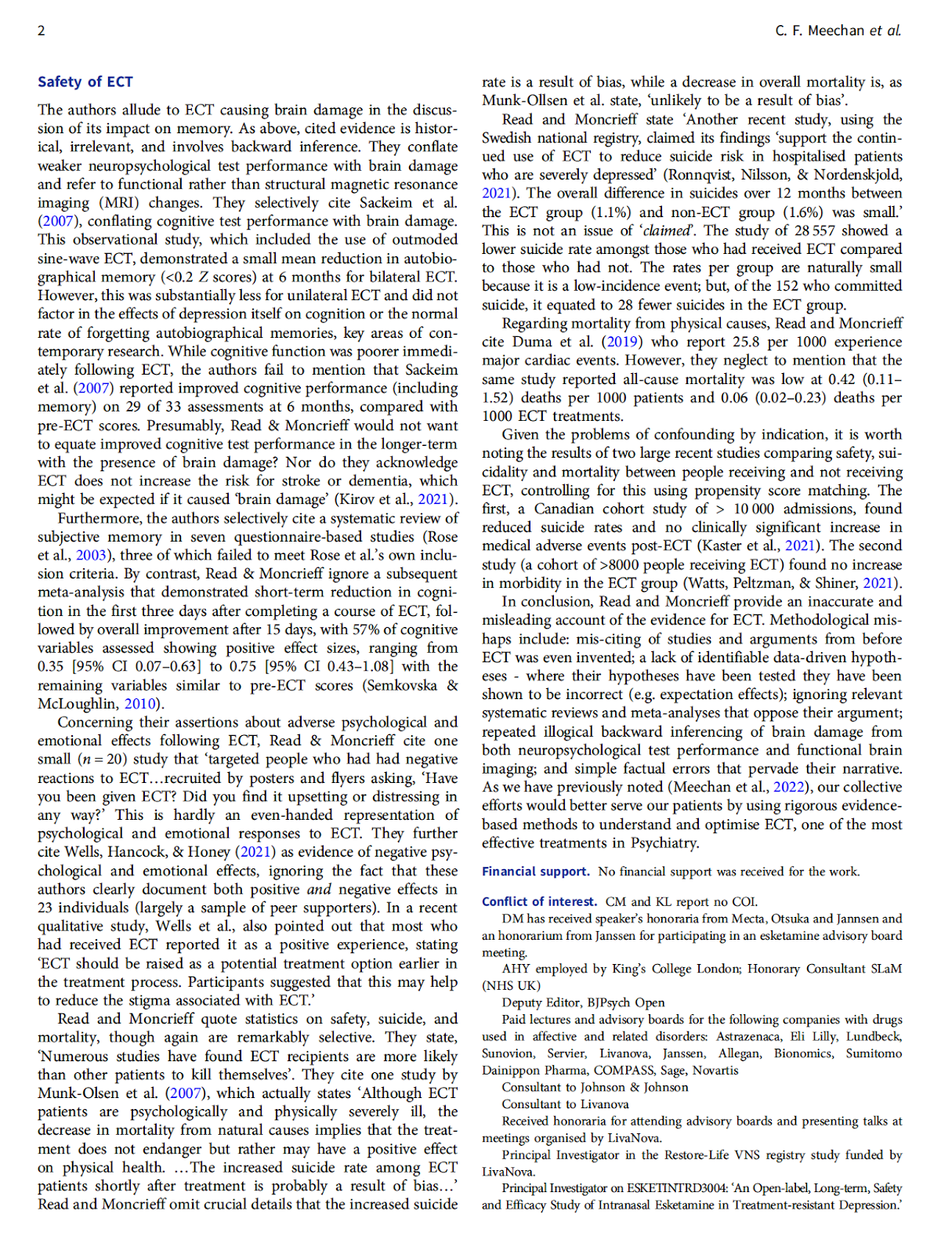 2

C. F. Meechan et al.

Safety of ECT

The authors allude to ECT causing brain damage in the discussion of its impact on memory. As above, cited evidence is historical, irrelevant, and involves backward inference. They conflate weaker neuropsychological test performance with brain damage and refer to functional rather than structural magnetic resonance imaging (MRI) changes. They selectively cite Sackeim et al. (2007), conflating cognitive test performance with brain damage. This observational study, which included the use of outmoded sine-wave ECT, demonstrated a small mean reduction in autobiographical memory (<0.2 $Z$ scores) at 6 months for bilateral ECT. However, this was substantially less for unilateral ECT and did not factor in the effects of depression itself on cognition or the normal rate of forgetting autobiographical memories, key areas of contemporary research. While cognitive function was poorer immediately following ECT, the authors fail to mention that Sackeim et al. (2007) reported improved cognitive performance (including memory) on 29 of 33 assessments at 6 months, compared with pre-ECT scores. Presumably, Read & Moncrieff would not want to equate improved cognitive test performance in the longer-term with the presence of brain damage? Nor do they acknowledge ECT does not increase the risk for stroke or dementia, which might be expected if it caused 'brain damage' (Kirov et al., 2021).

Furthermore, the authors selectively cite a systematic review of subjective memory in seven questionnaire-based studies (Rose et al., 2003), three of which failed to meet Rose et al.'s own inclusion criteria. By contrast, Read & Moncrieff ignore a subsequent meta-analysis that demonstrated short-term reduction in cognition in the first three days after completing a course of ECT, followed by overall improvement after 15 days, with 57% of cognitive variables assessed showing positive effect sizes, ranging from 0.35 [95% CI 0.07–0.63] to 0.75 [95% CI 0.43–1.08] with the remaining variables similar to pre-ECT scores (Semkovska & McLoughlin, 2010).

Concerning their assertions about adverse psychological and emotional effects following ECT, Read & Moncrieff cite one small ($n = 20$) study that 'targeted people who had had negative reactions to ECT…recruited by posters and flyers asking, 'Have you been given ECT? Did you find it upsetting or distressing in any way?' This is hardly an even-handed representation of psychological and emotional responses to ECT. They further cite Wells, Hancock, & Honey (2021) as evidence of negative psychological and emotional effects, ignoring the fact that these authors clearly document both positive and negative effects in 23 individuals (largely a sample of peer supporters). In a recent qualitative study, Wells et al., also pointed out that most who had received ECT reported it as a positive experience, stating 'ECT should be raised as a potential treatment option earlier in the treatment process. Participants suggested that this may help to reduce the stigma associated with ECT.'

Read and Moncrieff quote statistics on safety, suicide, and mortality, though again are remarkably selective. They state, 'Numerous studies have found ECT recipients are more likely than other patients to kill themselves'. They cite one study by Munk-Olsen et al. (2007), which actually states 'Although ECT patients are psychologically and physically severely ill, the decrease in mortality from natural causes implies that the treatment does not endanger but rather may have a positive effect on physical health. …The increased suicide rate among ECT patients shortly after treatment is probably a result of bias…' Read and Moncrieff omit crucial details that the increased suicide rate is a result of bias, while a decrease in overall mortality is, as Munk-Ollsen et al. state, 'unlikely to be a result of bias'.

Read and Moncrieff state 'Another recent study, using the Swedish national registry, claimed its findings 'support the continued use of ECT to reduce suicide risk in hospitalised patients who are severely depressed' (Ronnqvist, Nilsson, & Nordenskjold, 2021). The overall difference in suicides over 12 months between the ECT group (1.1%) and non-ECT group (1.6%) was small.' This is not an issue of 'claimed'. The study of 28 557 showed a lower suicide rate amongst those who had received ECT compared to those who had not. The rates per group are naturally small because it is a low-incidence event; but, of the 152 who committed suicide, it equated to 28 fewer suicides in the ECT group.

Regarding mortality from physical causes, Read and Moncrieff cite Duma et al. (2019) who report 25.8 per 1000 experience major cardiac events. However, they neglect to mention that the same study reported all-cause mortality was low at 0.42 (0.11–1.52) deaths per 1000 patients and 0.06 (0.02–0.23) deaths per 1000 ECT treatments.

Given the problems of confounding by indication, it is worth noting the results of two large recent studies comparing safety, suicidality and mortality between people receiving and not receiving ECT, controlling for this using propensity score matching. The first, a Canadian cohort study of > 10 000 admissions, found reduced suicide rates and no clinically significant increase in medical adverse events post-ECT (Kaster et al., 2021). The second study (a cohort of >8000 people receiving ECT) found no increase in morbidity in the ECT group (Watts, Peltzman, & Shiner, 2021).

In conclusion, Read and Moncrieff provide an inaccurate and misleading account of the evidence for ECT. Methodological mishaps include: mis-citing of studies and arguments from before ECT was even invented; a lack of identifiable data-driven hypotheses - where their hypotheses have been tested they have been shown to be incorrect (e.g. expectation effects); ignoring relevant systematic reviews and meta-analyses that oppose their argument; repeated illogical backward inferencing of brain damage from both neuropsychological test performance and functional brain imaging; and simple factual errors that pervade their narrative. As we have previously noted (Meechan et al., 2022), our collective efforts would better serve our patients by using rigorous evidence-based methods to understand and optimise ECT, one of the most effective treatments in Psychiatry.

Financial support. No financial support was received for the work.

Conflict of interest. CM and KL report no COI.

DM has received speaker's honoraria from Mecta, Otsuka and Jannsen and an honorarium from Janssen for participating in an esketamine advisory board meeting.

AHY employed by King's College London; Honorary Consultant SLaM (NHS UK)

Deputy Editor, BJPsych Open

Paid lectures and advisory boards for the following companies with drugs used in affective and related disorders: Astrazenaca, Eli Lilly, Lundbeck, Sunovion, Servier, Livanova, Janssen, Allegan, Bionomics, Sumitomo Dainippon Pharma, COMPASS, Sage, Novartis

Consultant to Johnson & Johnson

Consultant to Livanova

Received honoraria for attending advisory boards and presenting talks at meetings organised by LivaNova.

Principal Investigator in the Restore-Life VNS registry study funded by LivaNova.

Principal Investigator on ESKETINTRD3004: 'An Open-label, Long-term, Safety and Efficacy Study of Intranasal Esketamine in Treatment-resistant Depression.'